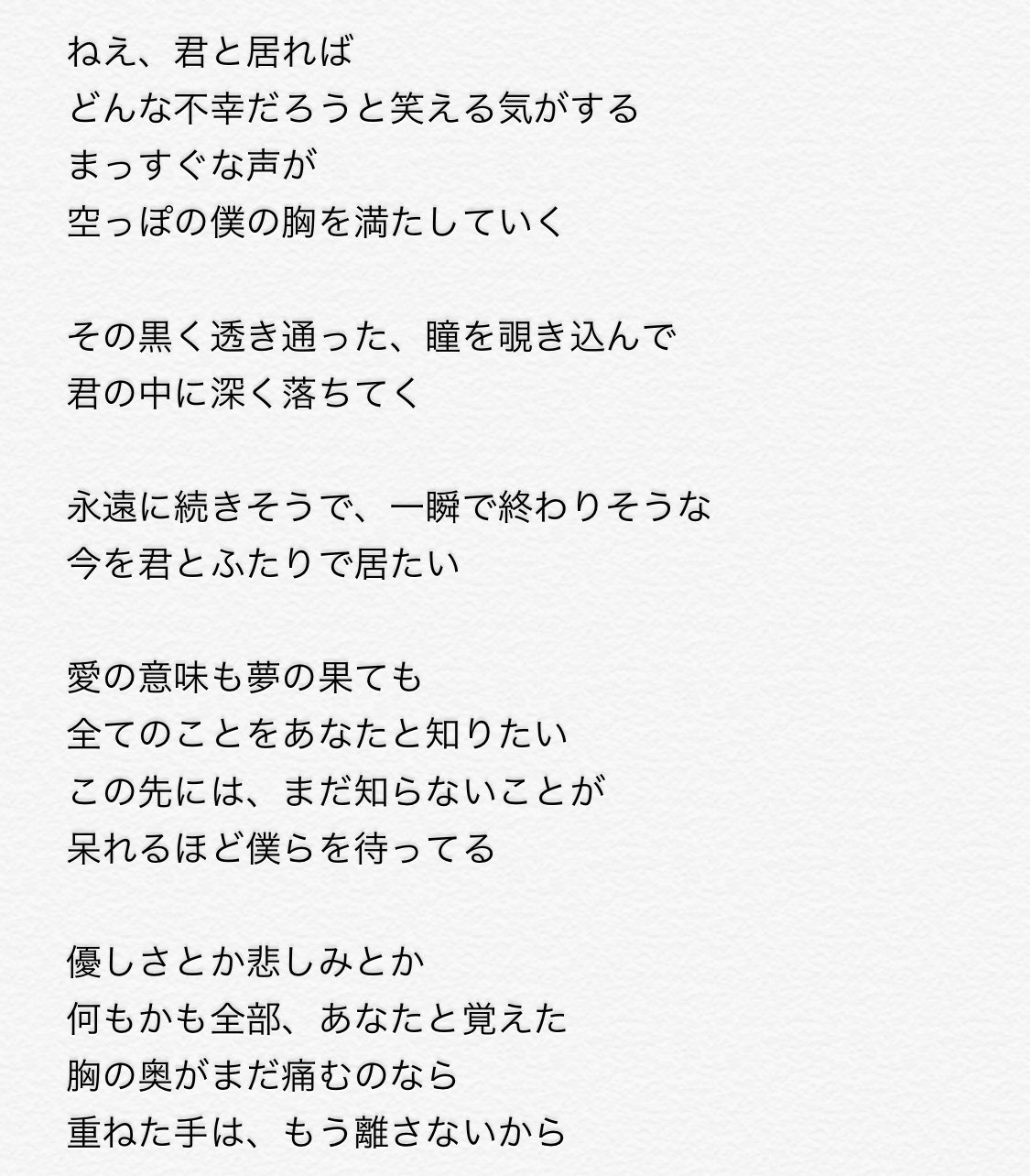 ねえ、君と居れば
どんな不幸だろうと笑える気がする
まっすぐな声が
空っぽの僕の胸を満たしていく

その黒く透き通った、瞳を覗き込んで
君の中に深く落ちてく

永遠に続きそうで、一瞬で終わりそうな
今を君とふたりで居たい

愛の意味も夢の果ても
全てのことをあなたと知りたい
この先には、まだ知らないことが
呆れるほど僕らを待ってる

優しさとか悲しみとか
何もかも全部、あなたと覚えた
胸の奥がまだ痛むのなら
重ねた手は、もう離さないから